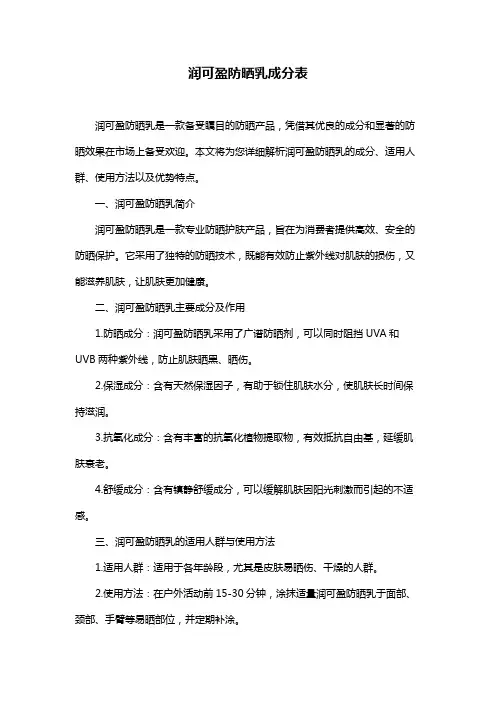 润可盈防晒乳成分表

润可盈防晒乳是一款备受瞩目的防晒产品，凭借其优良的成分和显著的防晒效果在市场上备受欢迎。本文将为您详细解析润可盈防晒乳的成分、适用人群、使用方法以及优势特点。

一、润可盈防晒乳简介

润可盈防晒乳是一款专业防晒护肤产品，旨在为消费者提供高效、安全的防晒保护。它采用了独特的防晒技术，既能有效防止紫外线对肌肤的损伤，又能滋养肌肤，让肌肤更加健康。

二、润可盈防晒乳主要成分及作用

1.防晒成分：润可盈防晒乳采用了广谱防晒剂，可以同时阻挡 UVA 和 UVB 两种紫外线，防止肌肤晒黑、晒伤。

2.保湿成分：含有天然保湿因子，有助于锁住肌肤水分，使肌肤长时间保持滋润。

3.抗氧化成分：含有丰富的抗氧化植物提取物，有效抵抗自由基，延缓肌肤衰老。

4.舒缓成分：含有镇静舒缓成分，可以缓解肌肤因阳光刺激而引起的不适感。

三、润可盈防晒乳的适用人群与使用方法

1.适用人群：适用于各年龄段，尤其是皮肤易晒伤、干燥的人群。

2.使用方法：在户外活动前 15-30 分钟，涂抹适量润可盈防晒乳于面部、颈部、手臂等易晒部位，并定期补涂。